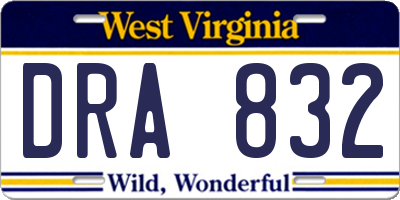 West Virginia

DRA 832

Wild, Wonderful